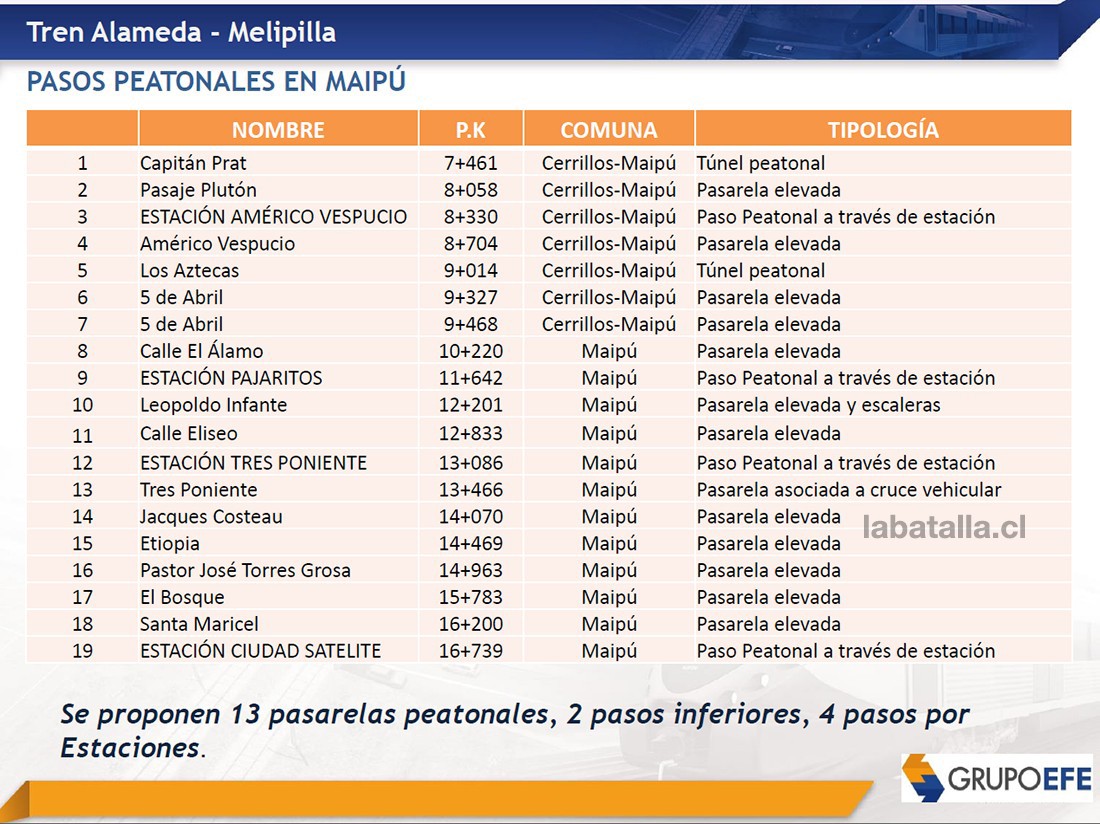 Tren Alameda - Melipilla

PASOS PEATONALES EN MAIPÚ

| | NOMBRE | P.K | COMUNA | TIPOLOGÍA |
|---|---|---|---|---|
| 1 | Capitán Prat | 7+461 | Cerrillos-Maipú | Túnel peatonal |
| 2 | Pasaje Plutón | 8+058 | Cerrillos-Maipú | Pasarela elevada |
| 3 | ESTACIÓN AMÉRICO VESPUCIO | 8+330 | Cerrillos-Maipú | Paso Peatonal a través de estación |
| 4 | Américo Vespucio | 8+704 | Cerrillos-Maipú | Pasarela elevada |
| 5 | Los Aztecas | 9+014 | Cerrillos-Maipú | Túnel peatonal |
| 6 | 5 de Abril | 9+327 | Cerrillos-Maipú | Pasarela elevada |
| 7 | 5 de Abril | 9+468 | Cerrillos-Maipú | Pasarela elevada |
| 8 | Calle El Álamo | 10+220 | Maipú | Pasarela elevada |
| 9 | ESTACIÓN PAJARITOS | 11+642 | Maipú | Paso Peatonal a través de estación |
| 10 | Leopoldo Infante | 12+201 | Maipú | Pasarela elevada y escaleras |
| 11 | Calle Eliseo | 12+833 | Maipú | Pasarela elevada |
| 12 | ESTACIÓN TRES PONIENTE | 13+086 | Maipú | Paso Peatonal a través de estación |
| 13 | Tres Poniente | 13+466 | Maipú | Pasarela asociada a cruce vehicular |
| 14 | Jacques Costeau | 14+070 | Maipú | Pasarela elevada |
| 15 | Etiopia | 14+469 | Maipú | Pasarela elevada |
| 16 | Pastor José Torres Grosa | 14+963 | Maipú | Pasarela elevada |
| 17 | El Bosque | 15+783 | Maipú | Pasarela elevada |
| 18 | Santa Maricel | 16+200 | Maipú | Pasarela elevada |
| 19 | ESTACIÓN CIUDAD SATELITE | 16+739 | Maipú | Paso Peatonal a través de estación |

labatalla.cl

Se proponen 13 pasarelas peatonales, 2 pasos inferiores, 4 pasos por Estaciones.

GRUPOEFE